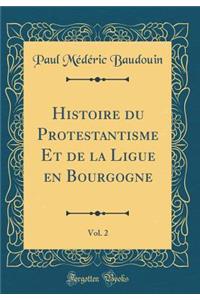 Paul Médéric Baudouin

Histoire du Protestantisme Et de la Ligue en Bourgogne

Vol. 2

Forgotten Books